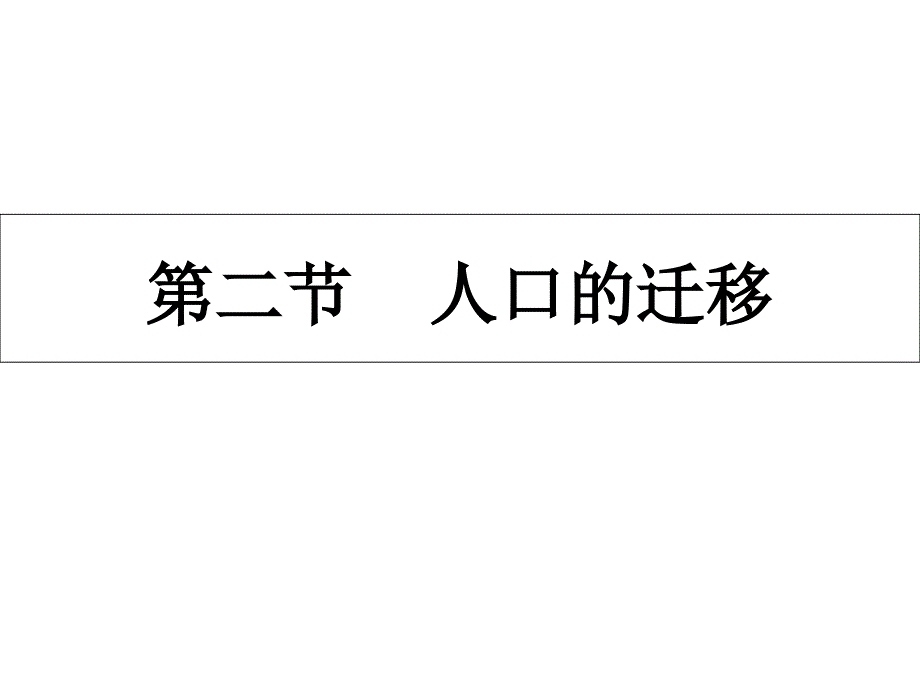 第二节　人口的迁移